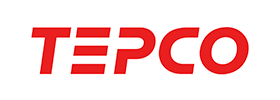 TEPCO